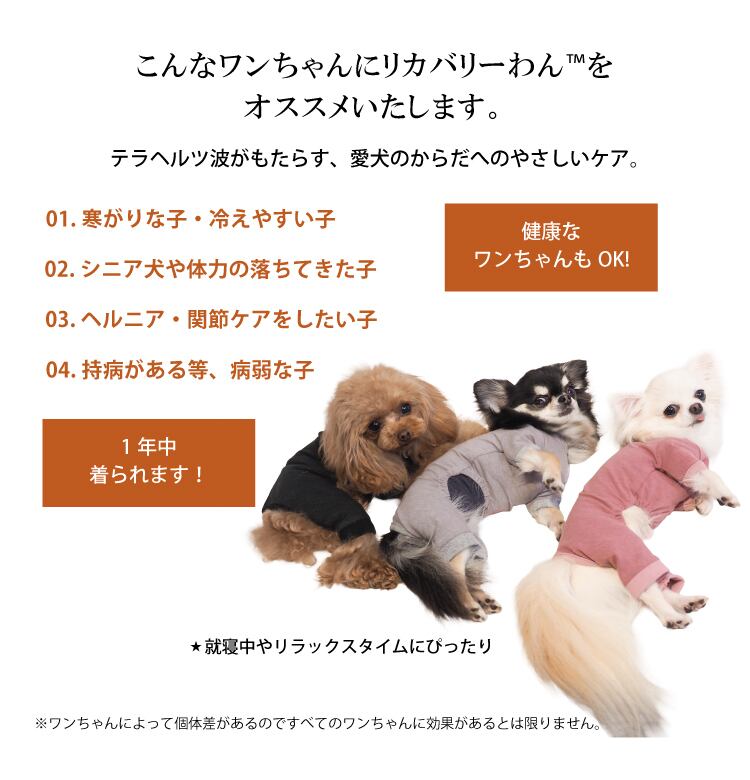 こんなワンちゃんにリカバリーわん™を
オススメいたします。

テラヘルツ波がもたらす、愛犬のからだへのやさしいケア。

01.寒がりな子・冷えやすい子

02.シニア犬や体力の落ちてきた子

03.ヘルニア・関節ケアをしたい子

04.持病がある等、病弱な子

健康な
ワンちゃんもOK!

1年中
着られます！

★就寝中やリラックスタイムにぴったり

※ワンちゃんによって個体差があるのですべてのワンちゃんに効果があるとは限りません。